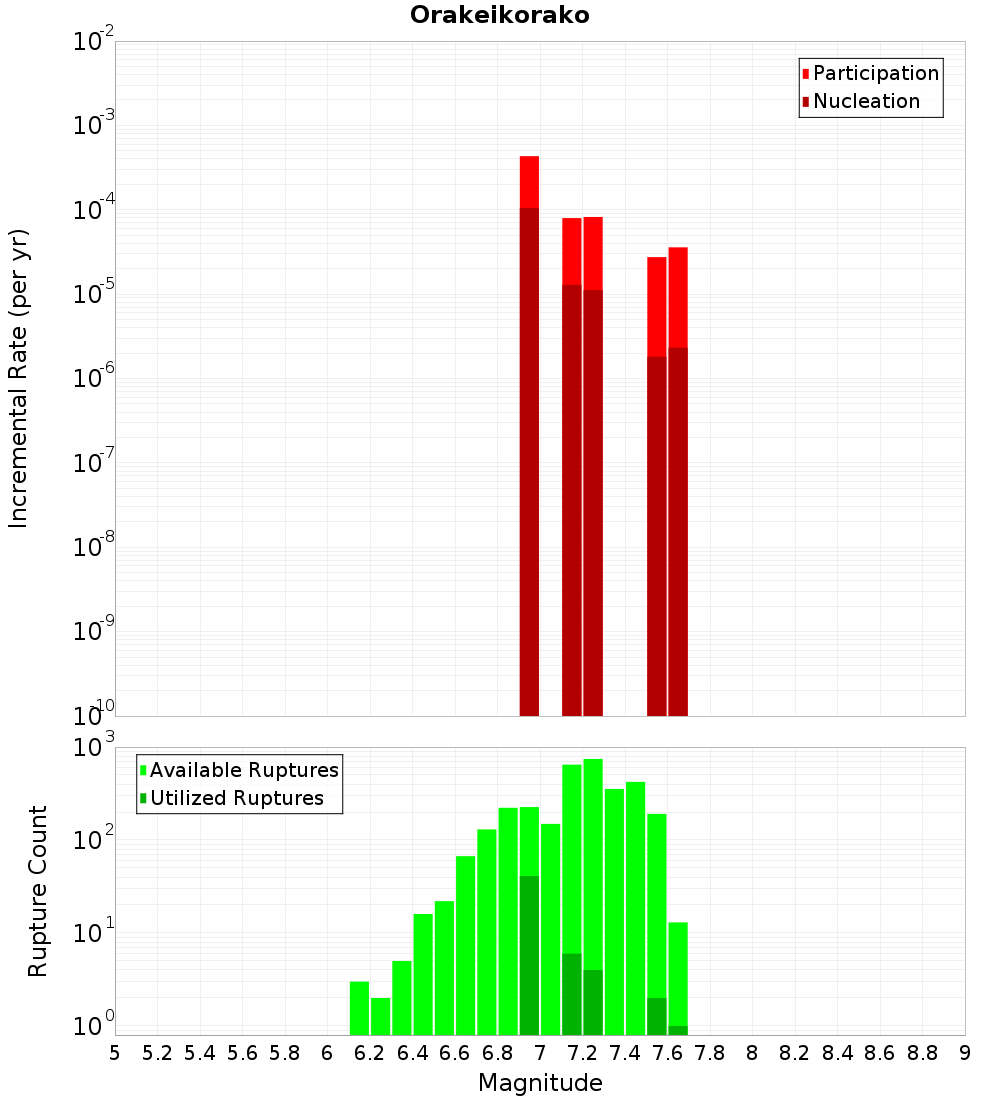 Orakeikorako

Participation
Nucleation

Incremental Rate (per yr)

$10^{-2}$
$10^{-3}$
$10^{-4}$
$10^{-5}$
$10^{-6}$
$10^{-7}$
$10^{-8}$
$10^{-9}$
$10^{-10}$

Available Ruptures
Utilized Ruptures

Rupture Count

$10^{3}$
$10^{2}$
$10^{1}$
$10^{0}$

5 5.2 5.4 5.6 5.8 6 6.2 6.4 6.6 6.8 7 7.2 7.4 7.6 7.8 8 8.2 8.4 8.6 8.8 9

Magnitude